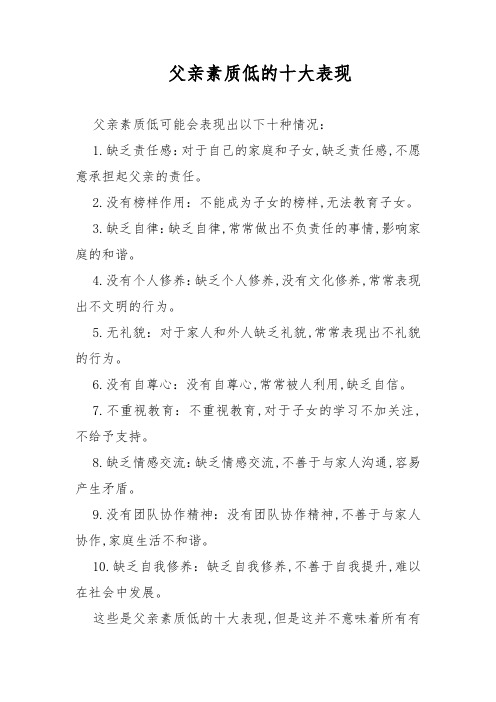 父亲素质低的十大表现

父亲素质低可能会表现出以下十种情况：

1.缺乏责任感：对于自己的家庭和子女，缺乏责任感，不愿意承担起父亲的责任。

2.没有榜样作用：不能成为子女的榜样，无法教育子女。

3.缺乏自律：缺乏自律，常常做出不负责任的事情，影响家庭的和谐。

4.没有个人修养：缺乏个人修养，没有文化修养，常常表现出不文明的行为。

5.无礼貌：对于家人和外人缺乏礼貌，常常表现出不礼貌的行为。

6.没有自尊心：没有自尊心，常常被人利用，缺乏自信。

7.不重视教育：不重视教育，对于子女的学习不加关注，不给予支持。

8.缺乏情感交流：缺乏情感交流，不善于与家人沟通，容易产生矛盾。

9.没有团队协作精神：没有团队协作精神，不善于与家人协作，家庭生活不和谐。

10.缺乏自我修养：缺乏自我修养，不善于自我提升，难以在社会中发展。

这些是父亲素质低的十大表现，但是这并不意味着所有有